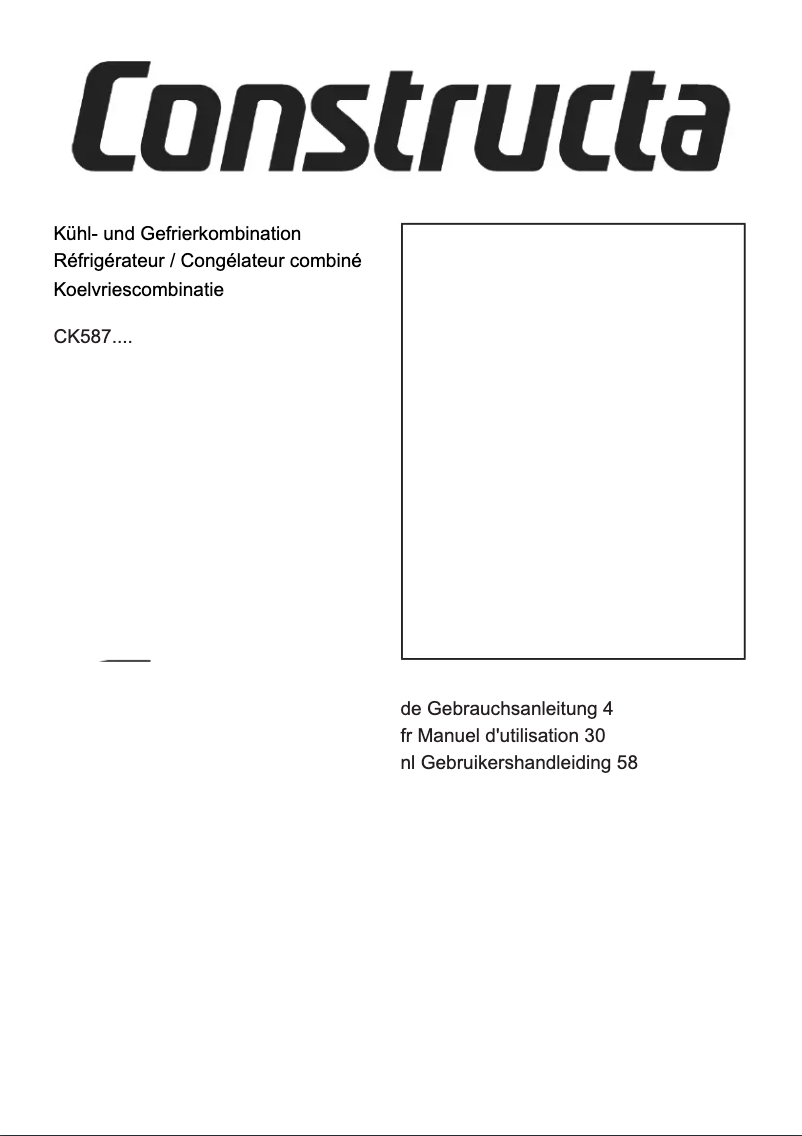 Constructa

Kühl- und Gefrierkombination
Réfrigérateur / Congélateur combiné
Koelvriescombinatie

CK587....

de Gebrauchsanleitung 4
fr Manuel d'utilisation 30
nl Gebruikershandleiding 58